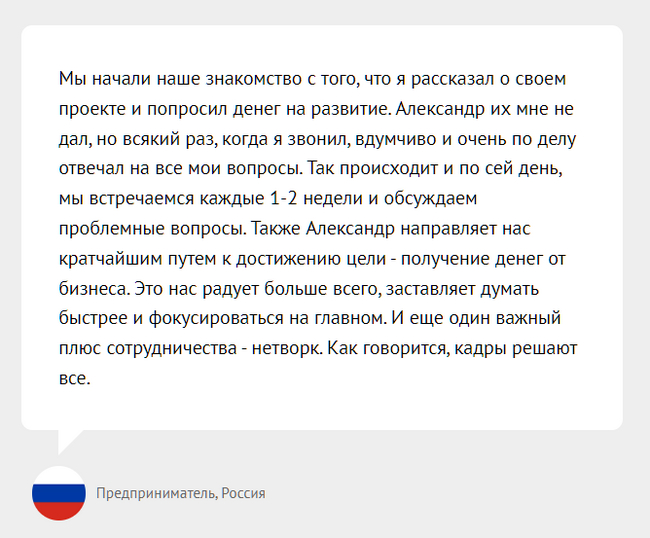 Мы начали наше знакомство с того, что я рассказал о своем проекте и попросил денег на развитие. Александр их мне не дал, но всякий раз, когда я звонил, вдумчиво и очень по делу отвечал на все мои вопросы. Так происходит и по сей день, мы встречаемся каждые 1-2 недели и обсуждаем проблемные вопросы. Также Александр направляет нас кратчайшим путем к достижению цели - получение денег от бизнеса. Это нас радует больше всего, заставляет думать быстрее и фокусироваться на главном. И еще один важный плюс сотрудничества - нетворк. Как говорится, кадры решают все.

Предприниматель, Россия